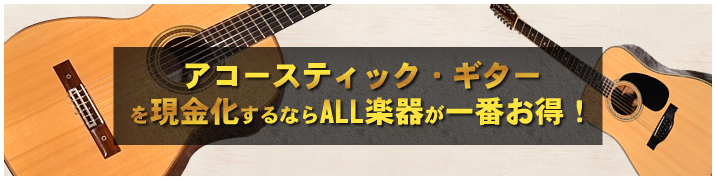 アコースティック・ギター
を現金化するならALL楽器が一番お得！